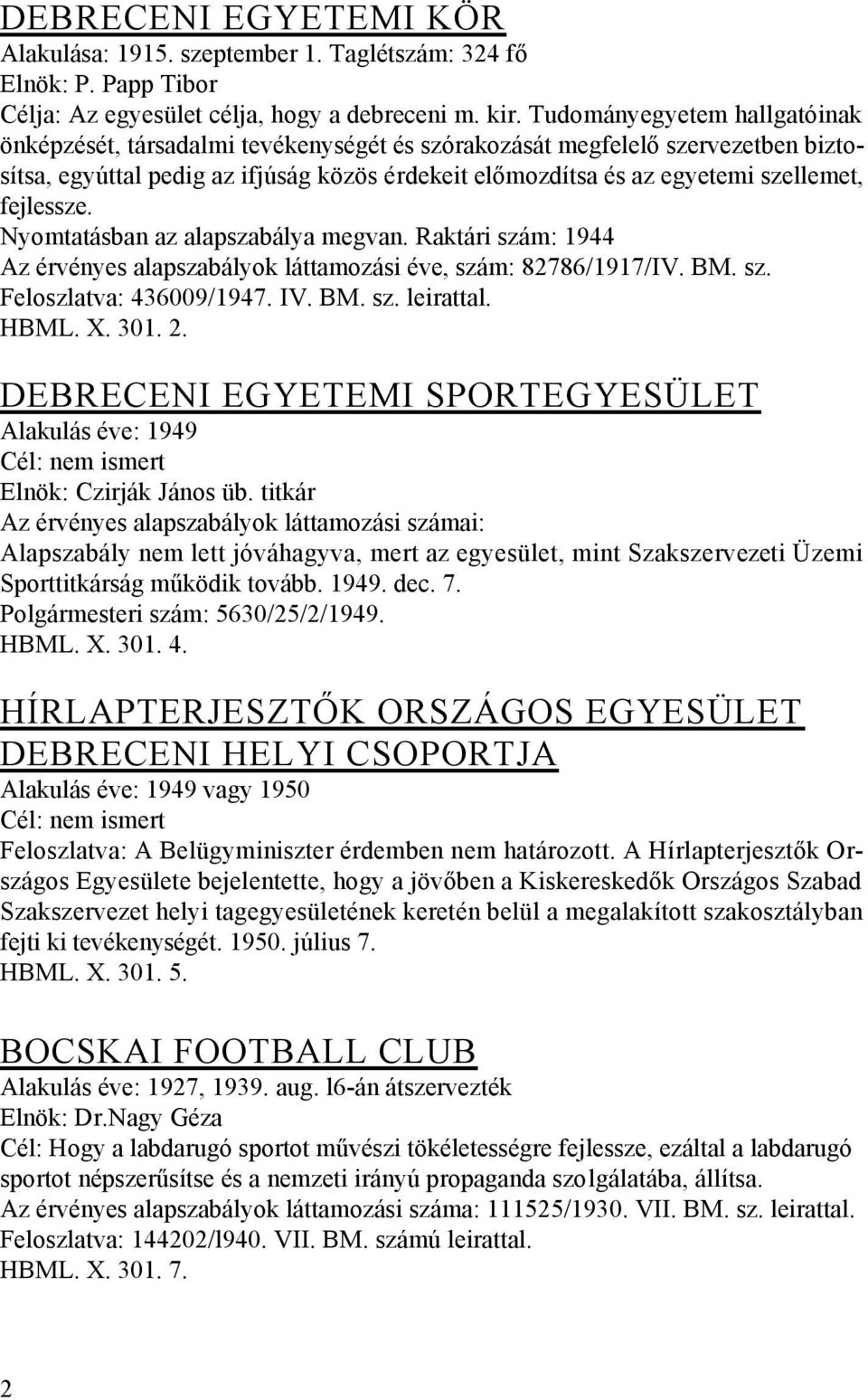 DEBRECENI EGYETEMI KÖR
Alakulása: 1915. szeptember 1. Taglétszám: 324 fő
Elnök: P. Papp Tibor
Célja: Az egyesület célja, hogy a debreceni m. kir. Tudományegyetem hallgatóinak önképzését, társadalmi tevékenységét és szórakozását megfelelő szervezetben biztosítsa, egyúttal pedig az ifjúság közös érdekeit előmozdítsa és az egyetemi szellemet, fejlessze.
Nyomtatásban az alapszabálya megvan. Raktári szám: 1944
Az érvényes alapszabályok láttamozási éve, szám: 82786/1917/IV. BM. sz.
Feloszlatva: 436009/1947. IV. BM. sz. leirattal.
HBML. X. 301. 2.

DEBRECENI EGYETEMI SPORTEGYESÜLET
Alakulás éve: 1949
Cél: nem ismert
Elnök: Czirják János üb. titkár
Az érvényes alapszabályok láttamozási számai:
Alapszabály nem lett jóváhagyva, mert az egyesület, mint Szakszervezeti Üzemi Sporttitkárság működik tovább. 1949. dec. 7.
Polgármesteri szám: 5630/25/2/1949.
HBML. X. 301. 4.

HÍRLAPTERJESZTŐK ORSZÁGOS EGYESÜLET DEBRECENI HELYI CSOPORTJA
Alakulás éve: 1949 vagy 1950
Cél: nem ismert
Feloszlatva: A Belügyminiszter érdemben nem határozott. A Hírlapterjesztők Országos Egyesülete bejelentette, hogy a jövőben a Kiskereskedők Országos Szabad Szakszervezet helyi tagegyesületének keretén belül a megalakított szakosztályban fejti ki tevékenységét. 1950. július 7.
HBML. X. 301. 5.

BOCSKAI FOOTBALL CLUB
Alakulás éve: 1927, 1939. aug. l6-án átszervezték
Elnök: Dr.Nagy Géza
Cél: Hogy a labdarugó sportot művészi tökéletességre fejlessze, ezáltal a labdarugó sportot népszerűsítse és a nemzeti irányú propaganda szo1gálatába, állítsa.
Az érvényes alapszabályok láttamozási száma: 111525/1930. VII. BM. sz. leirattal.
Feloszlatva: 144202/l940. VII. BM. számú leirattal.
HBML. X. 301. 7.

2